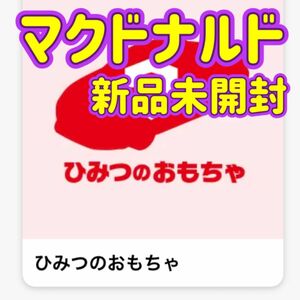 マクドナルド
新品未開封

ひみつのおもちゃ

ひみつのおもちゃ